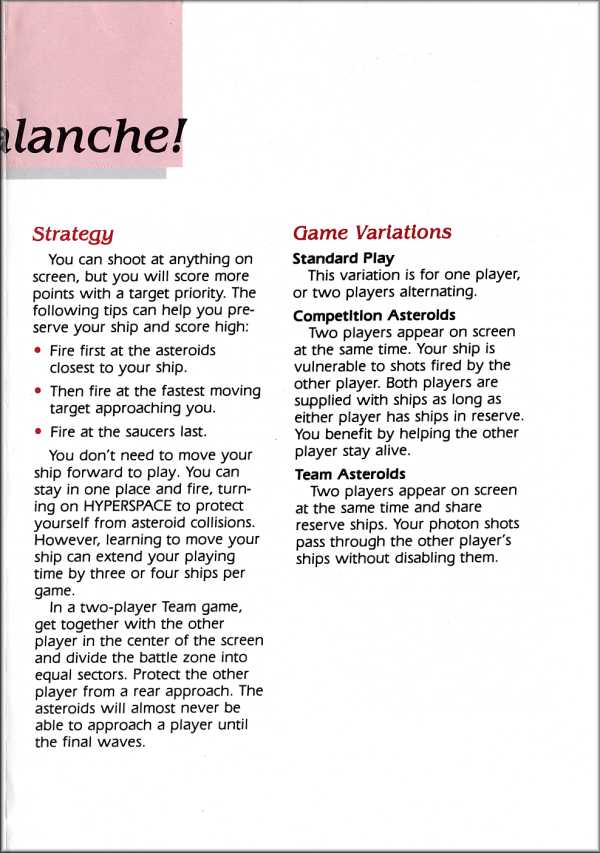 lanche!

Strategy

You can shoot at anything on screen, but you will score more points with a target priority. The following tips can help you preserve your ship and score high:

• Fire first at the asteroids closest to your ship.

• Then fire at the fastest moving target approaching you.

• Fire at the saucers last.

You don't need to move your ship forward to play. You can stay in one place and fire, turning on HYPERSPACE to protect yourself from asteroid collisions. However, learning to move your ship can extend your playing time by three or four ships per game.

In a two-player Team game, get together with the other player in the center of the screen and divide the battle zone into equal sectors. Protect the other player from a rear approach. The asteroids will almost never be able to approach a player until the final waves.

Game Variations

Standard Play

This variation is for one player, or two players alternating.

Competition Asteroids

Two players appear on screen at the same time. Your ship is vulnerable to shots fired by the other player. Both players are supplied with ships as long as either player has ships in reserve. You benefit by helping the other player stay alive.

Team Asteroids

Two players appear on screen at the same time and share reserve ships. Your photon shots pass through the other player's ships without disabling them.